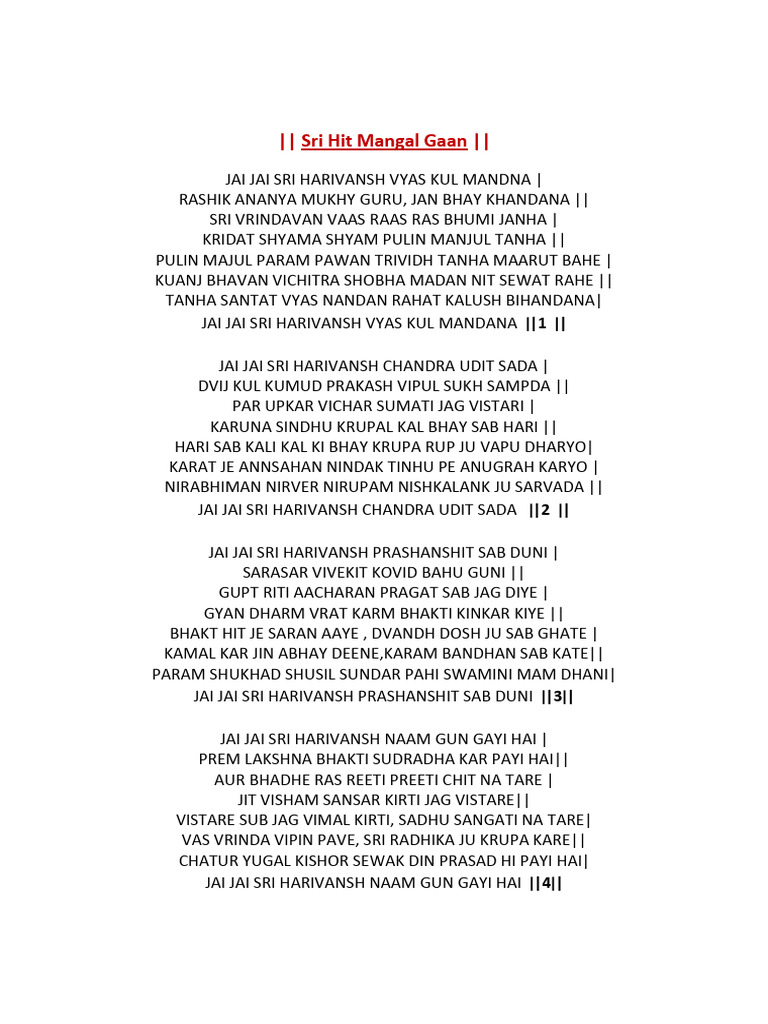 || Sri Hit Mangal Gaan ||

JAI JAI SRI HARIVANSH VYAS KUL MANDNA |
RASHIK ANANYA MUKHY GURU, JAN BHAY KHANDANA ||
SRI VRINDAVAN VAAS RAAS RAS BHUMI JANHA |
KRIDAT SHYAMA SHYAM PULIN MANJUL TANHA ||
PULIN MAJUL PARAM PAWAN TRIVIDH TANHA MAARUT BAHE |
KUANJ BHAVAN VICHITRA SHOBHA MADAN NIT SEWAT RAHE ||
TANHA SANTAT VYAS NANDAN RAHAT KALUSH BIHANDANA|
JAI JAI SRI HARIVANSH VYAS KUL MANDANA ||1 ||

JAI JAI SRI HARIVANSH CHANDRA UDIT SADA |
DVIJ KUL KUMUD PRAKASH VIPUL SUKH SAMPDA ||
PAR UPKAR VICHAR SUMATI JAG VISTARI |
KARUNA SINDHU KRUPAL KAL BHAY SAB HARI ||
HARI SAB KALI KAL KI BHAY KRUPA RUP JU VAPU DHARYO|
KARAT JE ANNSAHAN NINDAK TINHU PE ANUGRAH KARYO |
NIRABHIMAN NIRVER NIRUPAM NISHKALANK JU SARVADA ||
JAI JAI SRI HARIVANSH CHANDRA UDIT SADA ||2 ||

JAI JAI SRI HARIVANSH PRASHANSHIT SAB DUNI |
SARASAR VIVEKIT KOVID BAHU GUNI ||
GUPT RITI AACHARAN PRAGAT SAB JAG DIYE |
GYAN DHARM VRAT KARM BHAKTI KINKAR KIYE ||
BHAKT HIT JE SARAN AAYE , DVANDH DOSH JU SAB GHATE |
KAMAL KAR JIN ABHAY DEENE,KARAM BANDHAN SAB KATE||
PARAM SHUKHAD SHUSIL SUNDAR PAHI SWAMINI MAM DHANI|
JAI JAI SRI HARIVANSH PRASHANSHIT SAB DUNI ||3||

JAI JAI SRI HARIVANSH NAAM GUN GAYI HAI |
PREM LAKSHNA BHAKTI SUDRADHA KAR PAYI HAI||
AUR BHADHE RAS REETI PREETI CHIT NA TARE |
JIT VISHAM SANSAR KIRTI JAG VISTARE||
VISTARE SUB JAG VIMAL KIRTI, SADHU SANGATI NA TARE|
VAS VRINDA VIPIN PAVE, SRI RADHIKA JU KRUPA KARE||
CHATUR YUGAL KISHOR SEWAK DIN PRASAD HI PAYI HAI|
JAI JAI SRI HARIVANSH NAAM GUN GAYI HAI ||4||